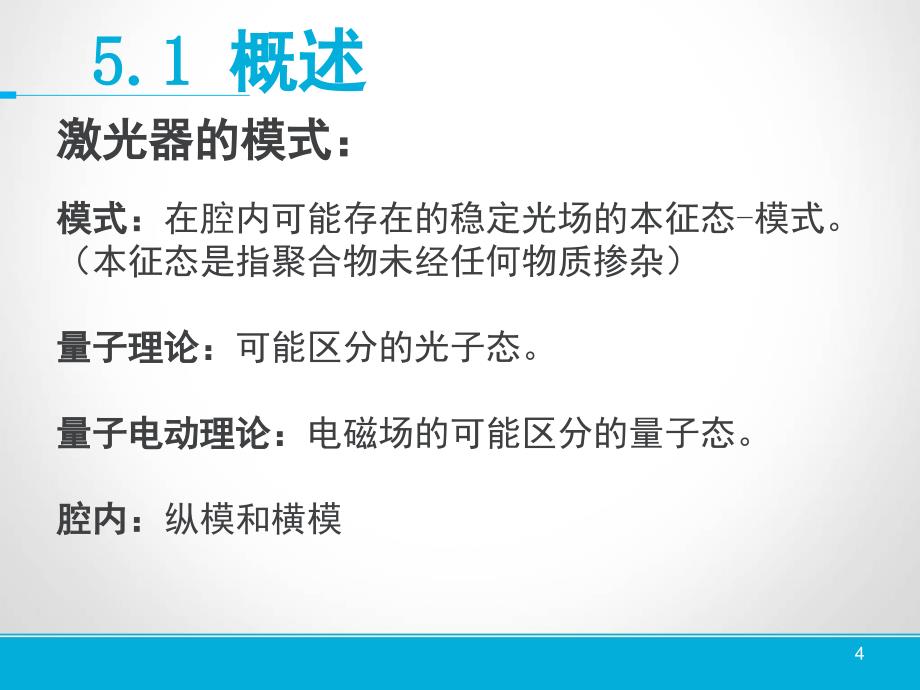 5.1 概述

激光器的模式：

模式：在腔内可能存在的稳定光场的本征态-模式。（本征态是指聚合物未经任何物质掺杂）

量子理论：可能区分的光子态。

量子电动理论：电磁场的可能区分的量子态。

腔内：纵模和横模

4